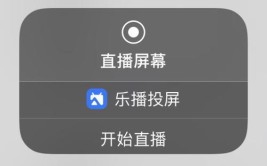 直播屏幕

乐播投屏

开始直播